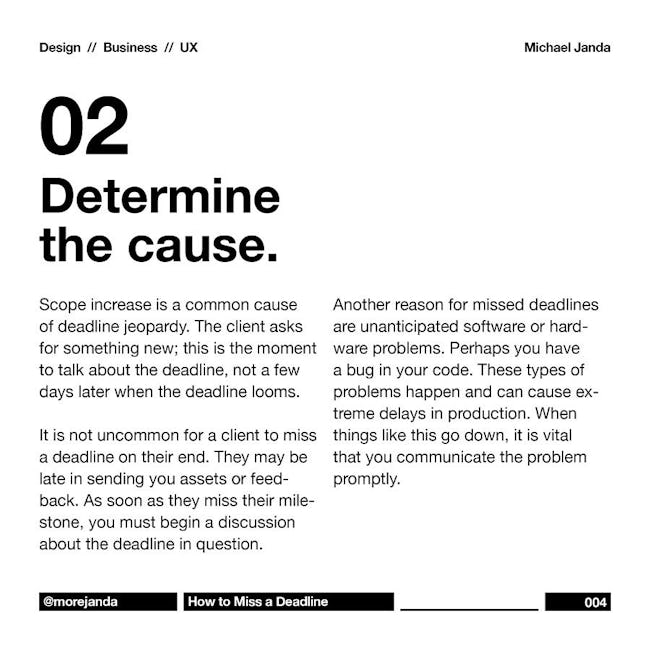 Design // Business // UX

Michael Janda

02

Determine the cause.

Scope increase is a common cause of deadline jeopardy. The client asks for something new; this is the moment to talk about the deadline, not a few days later when the deadline looms.

It is not uncommon for a client to miss a deadline on their end. They may be late in sending you assets or feedback. As soon as they miss their milestone, you must begin a discussion about the deadline in question.

Another reason for missed deadlines are unanticipated software or hardware problems. Perhaps you have a bug in your code. These types of problems happen and can cause extreme delays in production. When things like this go down, it is vital that you communicate the problem promptly.

@morejanda

How to Miss a Deadline

004